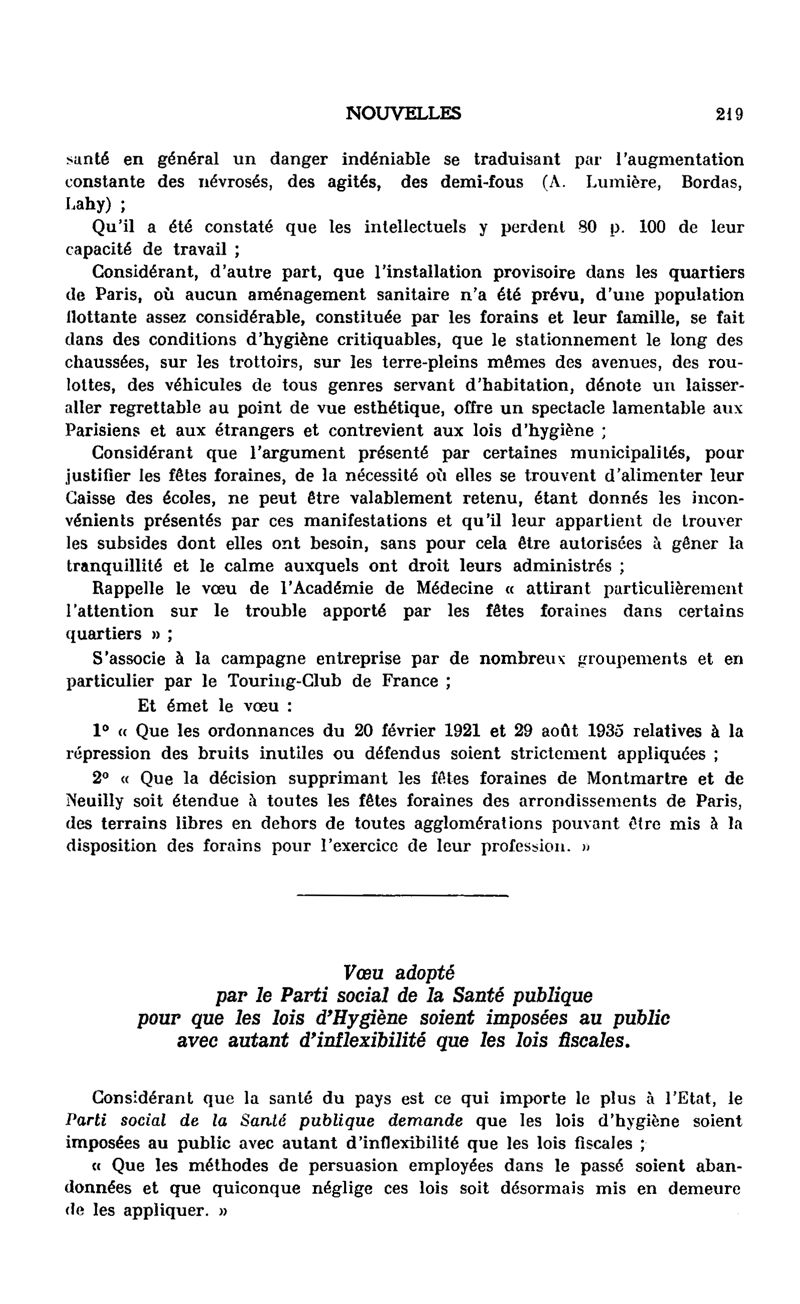 NOUVELLES 219

santé en général un danger indéniable se traduisant par l'augmentation constante des névrosés, des agités, des demi-fous (A. Lumière, Bordas, Lahy) ;

Qu'il a été constaté que les intellectuels y perdent 80 p. 100 de leur capacité de travail ;

Considérant, d'autre part, que l'installation provisoire dans les quartiers de Paris, où aucun aménagement sanitaire n'a été prévu, d'une population flottante assez considérable, constituée par les forains et leur famille, se fait dans des conditions d'hygiène critiquables, que le stationnement le long des chaussées, sur les trottoirs, sur les terre-pleins mêmes des avenues, des roulottes, des véhicules de tous genres servant d'habitation, dénote un laisser-aller regrettable au point de vue esthétique, offre un spectacle lamentable aux Parisiens et aux étrangers et contrevient aux lois d'hygiène ;

Considérant que l'argument présenté par certaines municipalités, pour justifier les fêtes foraines, de la nécessité où elles se trouvent d'alimenter leur Caisse des écoles, ne peut être valablement retenu, étant donnés les inconvénients présentés par ces manifestations et qu'il leur appartient de trouver les subsides dont elles ont besoin, sans pour cela être autorisées à gêner la tranquillité et le calme auxquels ont droit leurs administrés ;

Rappelle le vœu de l'Académie de Médecine « attirant particulièrement l'attention sur le trouble apporté par les fêtes foraines dans certains quartiers » ;

S'associe à la campagne entreprise par de nombreux groupements et en particulier par le Touring-Club de France ;

Et émet le vœu :

1° « Que les ordonnances du 20 février 1921 et 29 août 1935 relatives à la répression des bruits inutiles ou défendus soient strictement appliquées ;

2° « Que la décision supprimant les fêtes foraines de Montmartre et de Neuilly soit étendue à toutes les fêtes foraines des arrondissements de Paris, des terrains libres en dehors de toutes agglomérations pouvant être mis à la disposition des forains pour l'exercice de leur profession. »

Vœu adopté
par le Parti social de la Santé publique
pour que les lois d'Hygiène soient imposées au public
avec autant d'inflexibilité que les lois fiscales.

Considérant que la santé du pays est ce qui importe le plus à l'Etat, le Parti social de la Santé publique demande que les lois d'hygiène soient imposées au public avec autant d'inflexibilité que les lois fiscales ;

« Que les méthodes de persuasion employées dans le passé soient abandonnées et que quiconque néglige ces lois soit désormais mis en demeure de les appliquer. »